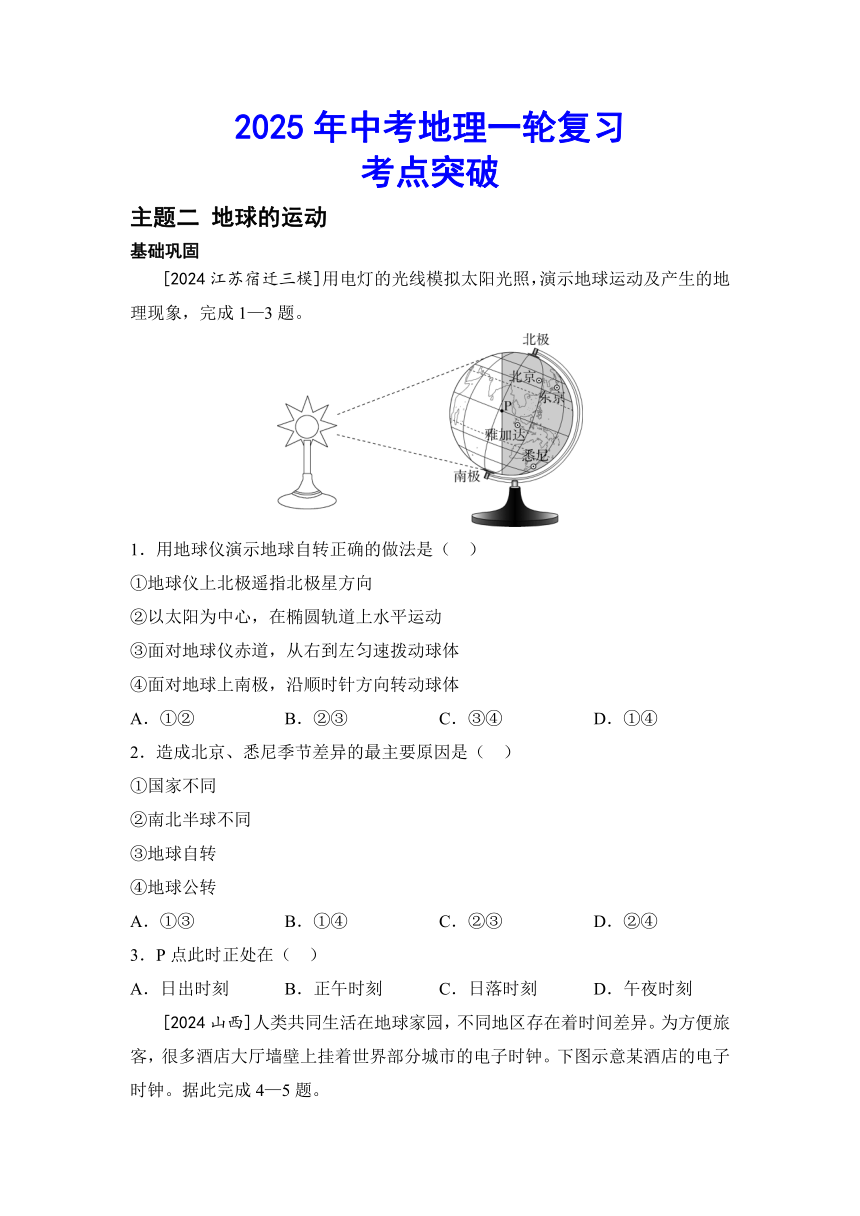 2025 年中考地理一轮复习
考点突破

主题二 地球的运动

基础巩固

[2024 江苏宿迁三模]用电灯的光线模拟太阳光照，演示地球运动及产生的地理现象，完成 1—3 题。

北极
北京
东京
P
雅加达
悉尼
南极

1．用地球仪演示地球自转正确的做法是（ ）

①地球仪上北极遥指北极星方向

②以太阳为中心，在椭圆轨道上水平运动

③面对地球仪赤道，从右到左匀速拨动球体

④面对地球上南极，沿顺时针方向转动球体

A．①②　　B．②③　　C．③④　　D．①④

2．造成北京、悉尼季节差异的最主要原因是（ ）

①国家不同

②南北半球不同

③地球自转

④地球公转

A．①③　　B．①④　　C．②③　　D．②④

3．P 点此时正处在（ ）

A．日出时刻　　B．正午时刻　　C．日落时刻　　D．午夜时刻

[2024 山西]人类共同生活在地球家园，不同地区存在着时间差异。为方便旅客，很多酒店大厅墙壁上挂着世界部分城市的电子时钟。下图示意某酒店的电子时钟。据此完成 4—5 题。